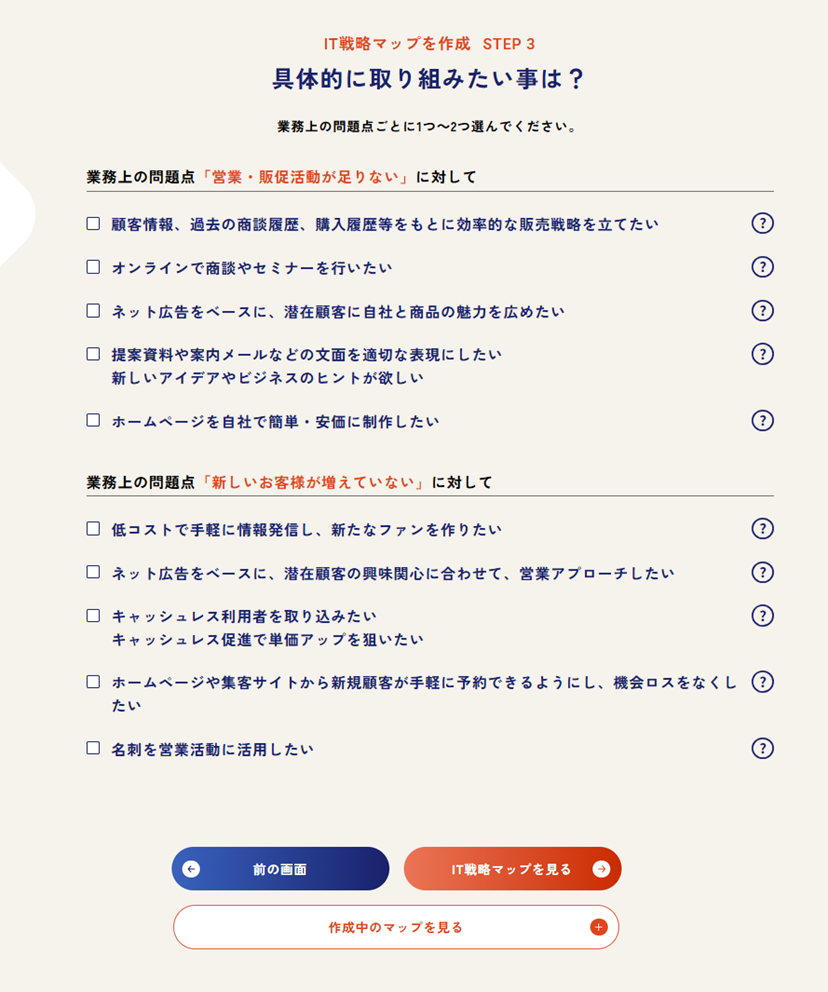 IT戦略マップを作成 STEP 3

具体的に取り組みたい事は？

業務上の問題点ごとに1つ〜2つ選んでください。

業務上の問題点「営業・販促活動が足りない」に対して

☐ 顧客情報、過去の商談履歴、購入履歴等をもとに効率的な販売戦略を立てたい ?

☐ オンラインで商談やセミナーを行いたい ?

☐ ネット広告をベースに、潜在顧客に自社と商品の魅力を広めたい ?

☐ 提案資料や案内メールなどの文面を適切な表現にしたい
新しいアイデアやビジネスのヒントが欲しい ?

☐ ホームページを自社で簡単・安価に制作したい ?

業務上の問題点「新しいお客様が増えていない」に対して

☐ 低コストで手軽に情報発信し、新たなファンを作りたい ?

☐ ネット広告をベースに、潜在顧客の興味関心に合わせて、営業アプローチしたい ?

☐ キャッシュレス利用者を取り込みたい
キャッシュレス促進で単価アップを狙いたい ?

☐ ホームページや集客サイトから新規顧客が手軽に予約できるようにし、機会ロスをなくしたい ?

☐ 名刺を営業活動に活用したい ?

前の画面

IT戦略マップを見る

作成中のマップを見る